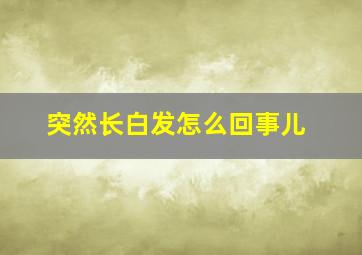 突然长白发怎么回事儿